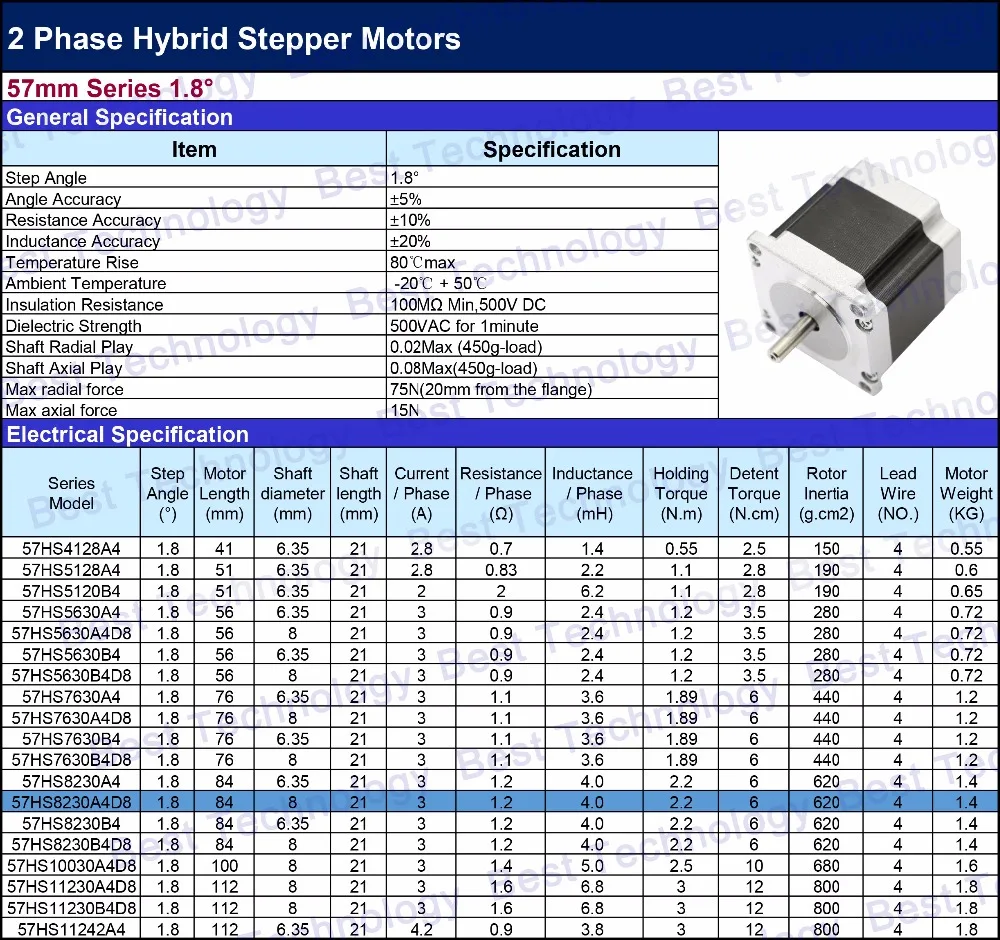 2 Phase Hybrid Stepper Motors

57mm Series 1.8°

General Specification

| Item | Specification |
|---|---|
| Step Angle | 1.8° |
| Angle Accuracy | ±5% |
| Resistance Accuracy | ±10% |
| Inductance Accuracy | ±20% |
| Temperature Rise | 80℃max |
| Ambient Temperature | -20℃ + 50℃ |
| Insulation Resistance | 100MΩ Min,500V DC |
| Dielectric Strength | 500VAC for 1minute |
| Shaft Radial Play | 0.02Max (450g-load) |
| Shaft Axial Play | 0.08Max(450g-load) |
| Max radial force | 75N(20mm from the flange) |
| Max axial force | 15N |

Electrical Specification

| Series Model | Step Angle (°) | Motor Length (mm) | Shaft diameter (mm) | Shaft length (mm) | Current / Phase (A) | Resistance / Phase (Ω) | Inductance / Phase (mH) | Holding Torque (N.m) | Detent Torque (N.cm) | Rotor Inertia (g.cm2) | Lead Wire (NO.) | Motor Weight (KG) |
|---|---|---|---|---|---|---|---|---|---|---|---|---|
| 57HS4128A4 | 1.8 | 41 | 6.35 | 21 | 2.8 | 0.7 | 1.4 | 0.55 | 2.5 | 150 | 4 | 0.55 |
| 57HS5128A4 | 1.8 | 51 | 6.35 | 21 | 2.8 | 0.83 | 2.2 | 1.1 | 2.8 | 190 | 4 | 0.6 |
| 57HS5120B4 | 1.8 | 51 | 6.35 | 21 | 2 | 2 | 6.2 | 1.1 | 2.8 | 190 | 4 | 0.65 |
| 57HS5630A4 | 1.8 | 56 | 6.35 | 21 | 3 | 0.9 | 2.4 | 1.2 | 3.5 | 280 | 4 | 0.72 |
| 57HS5630A4D8 | 1.8 | 56 | 8 | 21 | 3 | 0.9 | 2.4 | 1.2 | 3.5 | 280 | 4 | 0.72 |
| 57HS5630B4 | 1.8 | 56 | 6.35 | 21 | 3 | 0.9 | 2.4 | 1.2 | 3.5 | 280 | 4 | 0.72 |
| 57HS5630B4D8 | 1.8 | 56 | 8 | 21 | 3 | 0.9 | 2.4 | 1.2 | 3.5 | 280 | 4 | 0.72 |
| 57HS7630A4 | 1.8 | 76 | 6.35 | 21 | 3 | 1.1 | 3.6 | 1.89 | 6 | 440 | 4 | 1.2 |
| 57HS7630A4D8 | 1.8 | 76 | 8 | 21 | 3 | 1.1 | 3.6 | 1.89 | 6 | 440 | 4 | 1.2 |
| 57HS7630B4 | 1.8 | 76 | 6.35 | 21 | 3 | 1.1 | 3.6 | 1.89 | 6 | 440 | 4 | 1.2 |
| 57HS7630B4D8 | 1.8 | 76 | 8 | 21 | 3 | 1.1 | 3.6 | 1.89 | 6 | 440 | 4 | 1.2 |
| 57HS8230A4 | 1.8 | 84 | 6.35 | 21 | 3 | 1.2 | 4.0 | 2.2 | 6 | 620 | 4 | 1.4 |
| 57HS8230A4D8 | 1.8 | 84 | 8 | 21 | 3 | 1.2 | 4.0 | 2.2 | 6 | 620 | 4 | 1.4 |
| 57HS8230B4 | 1.8 | 84 | 6.35 | 21 | 3 | 1.2 | 4.0 | 2.2 | 6 | 620 | 4 | 1.4 |
| 57HS8230B4D8 | 1.8 | 84 | 8 | 21 | 3 | 1.2 | 4.0 | 2.2 | 6 | 620 | 4 | 1.4 |
| 57HS10030A4D8 | 1.8 | 100 | 8 | 21 | 3 | 1.4 | 5.0 | 2.5 | 10 | 680 | 4 | 1.6 |
| 57HS11230A4D8 | 1.8 | 112 | 8 | 21 | 3 | 1.6 | 6.8 | 3 | 12 | 800 | 4 | 1.8 |
| 57HS11230B4D8 | 1.8 | 112 | 8 | 21 | 3 | 1.6 | 6.8 | 3 | 12 | 800 | 4 | 1.8 |
| 57HS11242A4 | 1.8 | 112 | 6.35 | 21 | 4.2 | 0.9 | 3.8 | 3 | 12 | 800 | 4 | 1.8 |

Best Technology